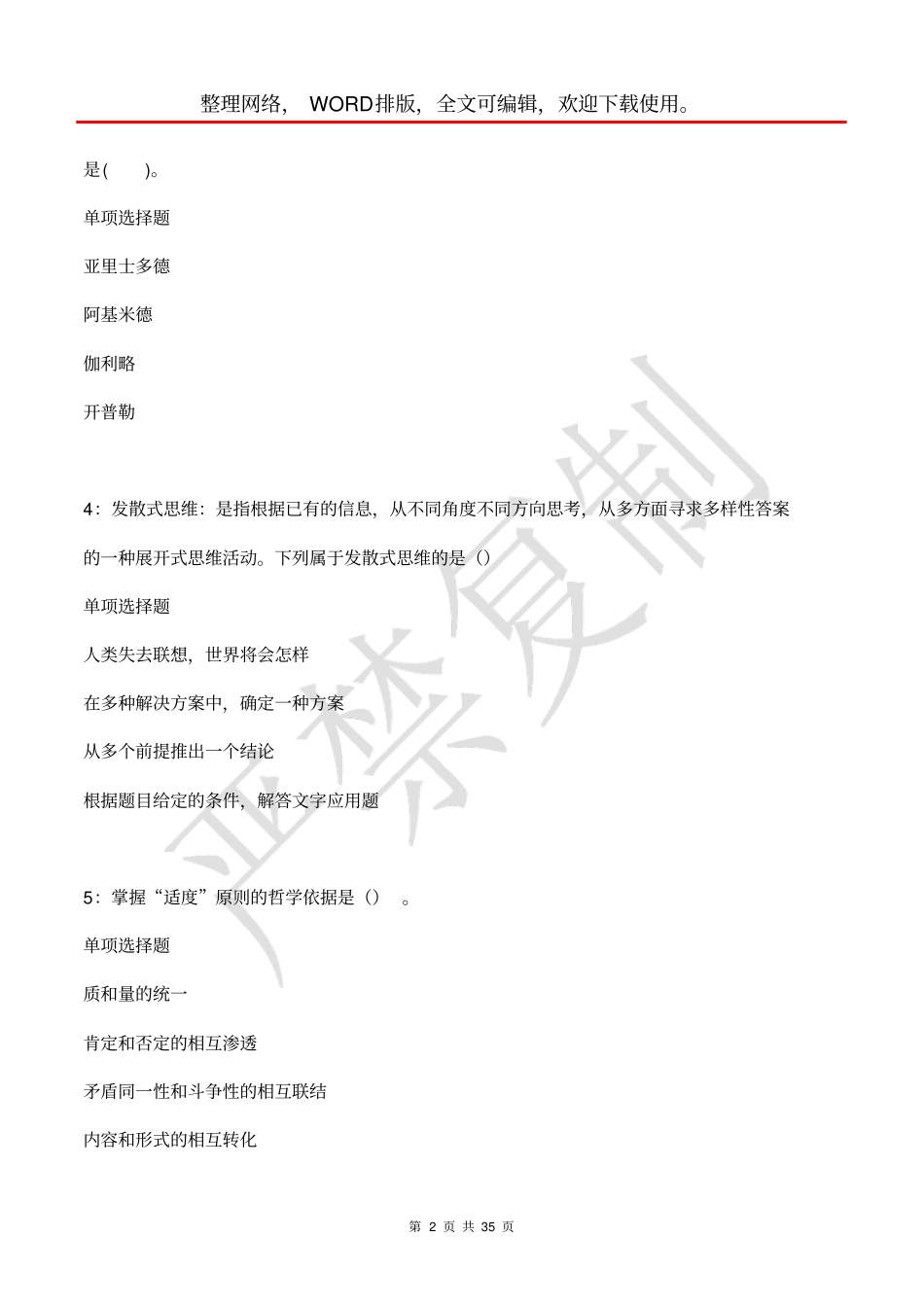 整理网络， WORD排版，全文可编辑，欢迎下载使用。

是(　　)。

单项选择题

亚里士多德

阿基米德

伽利略

开普勒

4：发散式思维：是指根据已有的信息，从不同角度不同方向思考，从多方面寻求多样性答案的一种展开式思维活动。下列属于发散式思维的是（）

单项选择题

人类失去联想，世界将会怎样

在多种解决方案中，确定一种方案

从多个前提推出一个结论

根据题目给定的条件，解答文字应用题

5：掌握“适度”原则的哲学依据是（）　。

单项选择题

质和量的统一

肯定和否定的相互渗透

矛盾同一性和斗争性的相互联结

内容和形式的相互转化

严禁复制

第 2 页 共 35 页